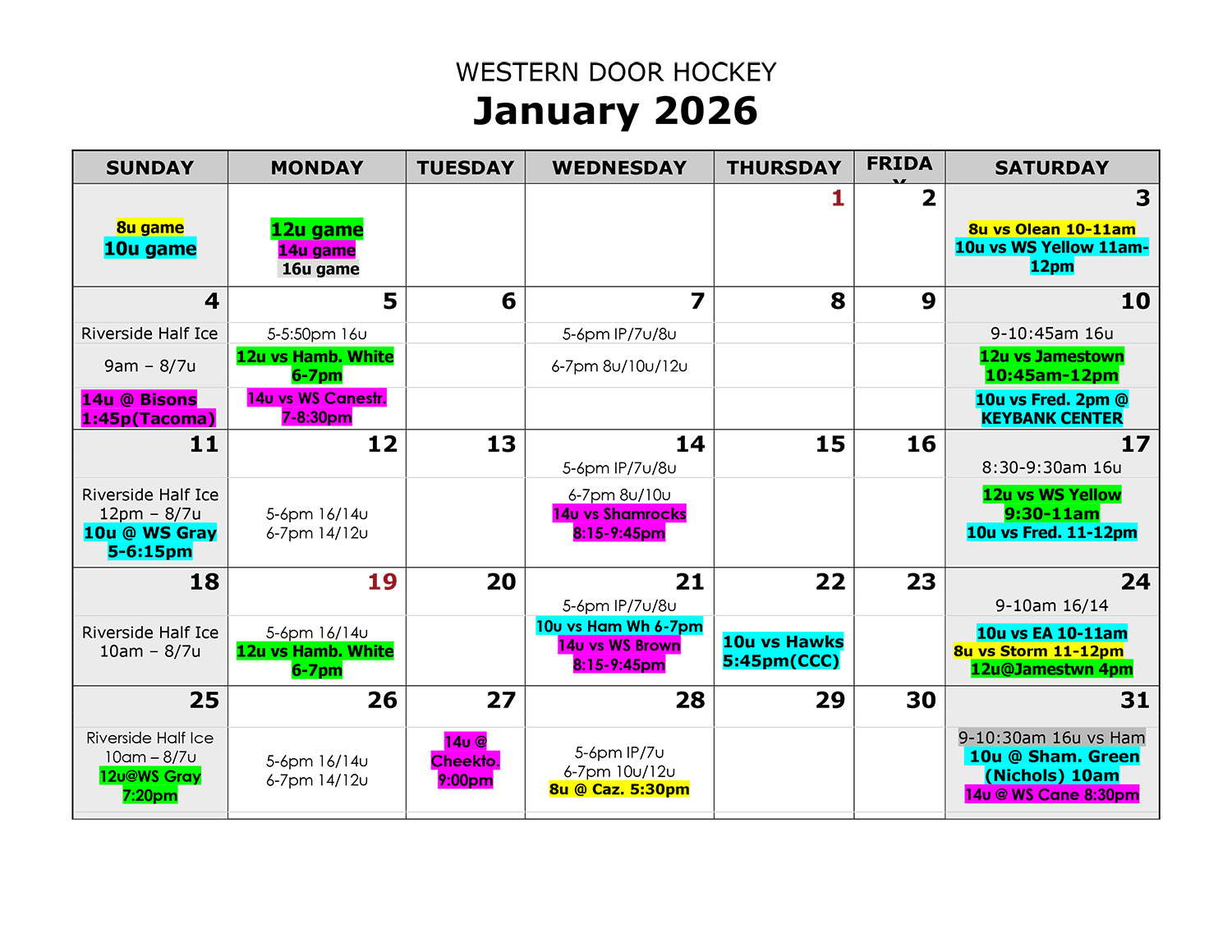 WESTERN DOOR HOCKEY
January 2026

| SUNDAY | MONDAY | TUESDAY | WEDNESDAY | THURSDAY | FRIDAY | SATURDAY |
|---|---|---|---|---|---|---|
| 8u game 10u game | 12u game 14u game 16u game | | | 1 | 2 | 3 8u vs Olean 10-11am 10u vs WS Yellow 11am-12pm |
| 4 Riverside Half Ice 9am – 8/7u 14u @ Bisons 1:45p(Tacoma) | 5 5-5:50pm 16u 12u vs Hamb. White 6-7pm 14u vs WS Canestr. 7-8:30pm | 6 | 7 5-6pm IP/7u/8u 6-7pm 8u/10u/12u | 8 | 9 | 10 9-10:45am 16u 12u vs Jamestown 10:45am-12pm 10u vs Fred. 2pm @ KEYBANK CENTER |
| 11 Riverside Half Ice 12pm – 8/7u 10u @ WS Gray 5-6:15pm | 12 5-6pm 16/14u 6-7pm 14/12u | 13 | 14 5-6pm IP/7u/8u 6-7pm 8u/10u 14u vs Shamrocks 8:15-9:45pm | 15 | 16 | 17 8:30-9:30am 16u 12u vs WS Yellow 9:30-11am 10u vs Fred. 11-12pm |
| 18 Riverside Half Ice 10am – 8/7u | 19 5-6pm 16/14u 12u vs Hamb. White 6-7pm | 20 | 21 5-6pm IP/7u/8u 10u vs Ham Wh 6-7pm 14u vs WS Brown 8:15-9:45pm | 22 10u vs Hawks 5:45pm(CCC) | 23 | 24 9-10am 16/14 10u vs EA 10-11am 8u vs Storm 11-12pm 12u@Jamestwn 4pm |
| 25 Riverside Half Ice 10am – 8/7u 12u@WS Gray 7:20pm | 26 5-6pm 16/14u 6-7pm 14/12u | 27 14u @ Cheekto. 9:00pm | 28 5-6pm IP/7u 6-7pm 10u/12u 8u @ Caz. 5:30pm | 29 | 30 | 31 9-10:30am 16u vs Ham 10u @ Sham. Green (Nichols) 10am 14u @ WS Cane 8:30pm |